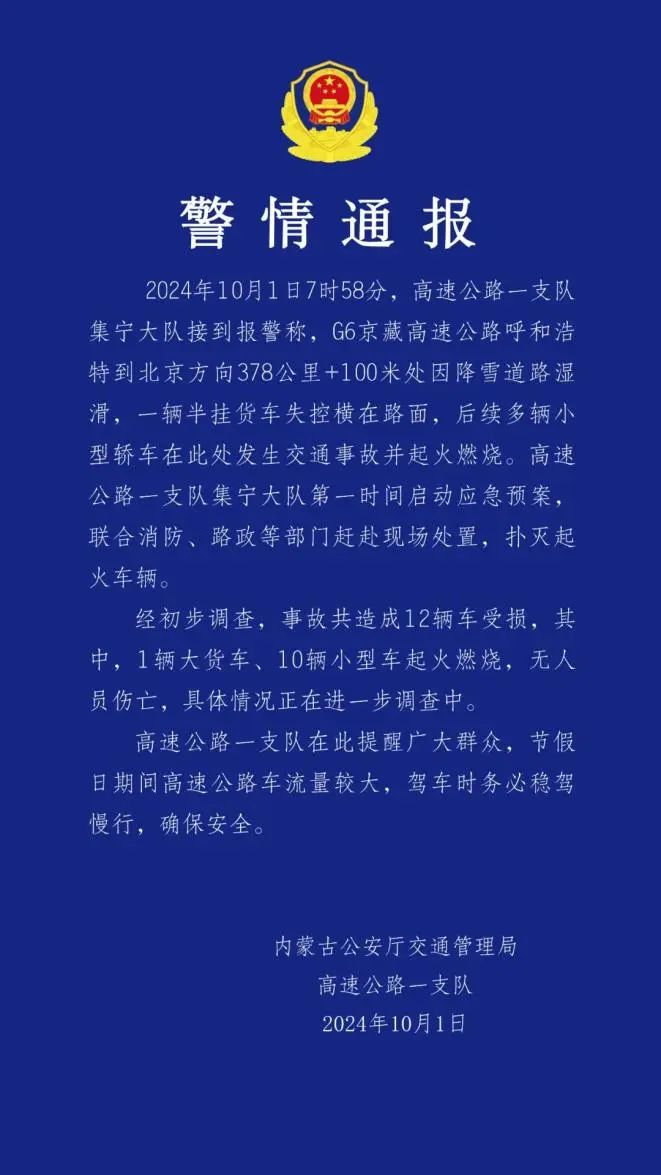 警情通报

2024年10月1日7时58分，高速公路一支队集宁大队接到报警称，G6京藏高速公路呼和浩特到北京方向378公里+100米处因降雪道路湿滑，一辆半挂货车失控横在路面，后续多辆小型轿车在此处发生交通事故并起火燃烧。高速公路一支队集宁大队第一时间启动应急预案，联合消防、路政等部门赶赴现场处置，扑灭起火车辆。

经初步调查，事故共造成12辆车受损，其中，1辆大货车、10辆小型车起火燃烧，无人员伤亡，具体情况正在进一步调查中。

高速公路一支队在此提醒广大群众，节假日期间高速公路车流量较大，驾车时务必稳驾慢行，确保安全。

内蒙古公安厅交通管理局
高速公路一支队
2024年10月1日